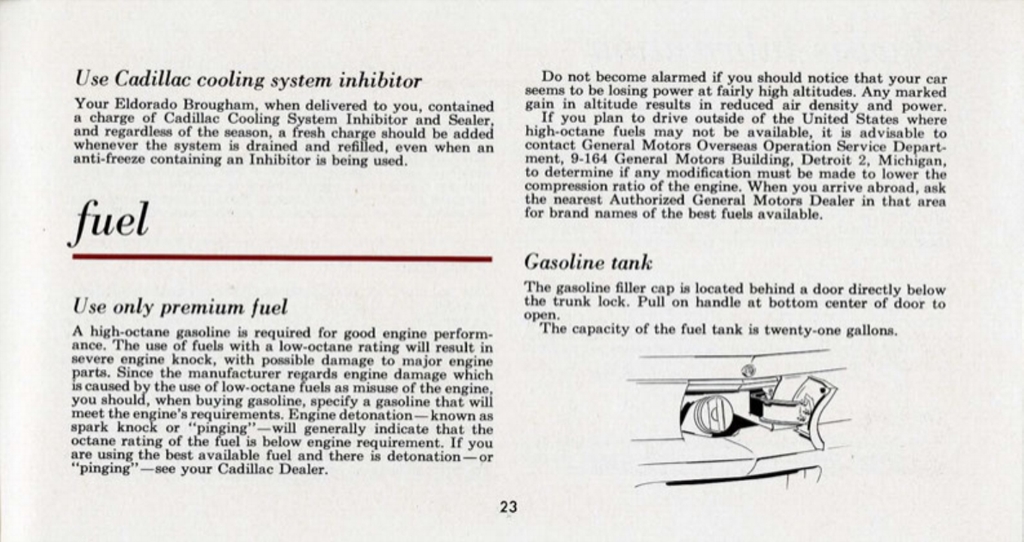 Use Cadillac cooling system inhibitor

Your Eldorado Brougham, when delivered to you, contained a charge of Cadillac Cooling System Inhibitor and Sealer, and regardless of the season, a fresh charge should be added whenever the system is drained and refilled, even when an anti-freeze containing an Inhibitor is being used.

fuel

Use only premium fuel

A high-octane gasoline is required for good engine performance. The use of fuels with a low-octane rating will result in severe engine knock, with possible damage to major engine parts. Since the manufacturer regards engine damage which is caused by the use of low-octane fuels as misuse of the engine, you should, when buying gasoline, specify a gasoline that will meet the engine's requirements. Engine detonation—known as spark knock or "pinging"—will generally indicate that the octane rating of the fuel is below engine requirement. If you are using the best available fuel and there is detonation—or "pinging"—see your Cadillac Dealer.

Do not become alarmed if you should notice that your car seems to be losing power at fairly high altitudes. Any marked gain in altitude results in reduced air density and power.

If you plan to drive outside of the United States where high-octane fuels may not be available, it is advisable to contact General Motors Overseas Operation Service Department, 9-164 General Motors Building, Detroit 2, Michigan, to determine if any modification must be made to lower the compression ratio of the engine. When you arrive abroad, ask the nearest Authorized General Motors Dealer in that area for brand names of the best fuels available.

Gasoline tank

The gasoline filler cap is located behind a door directly below the trunk lock. Pull on handle at bottom center of door to open.

The capacity of the fuel tank is twenty-one gallons.

23